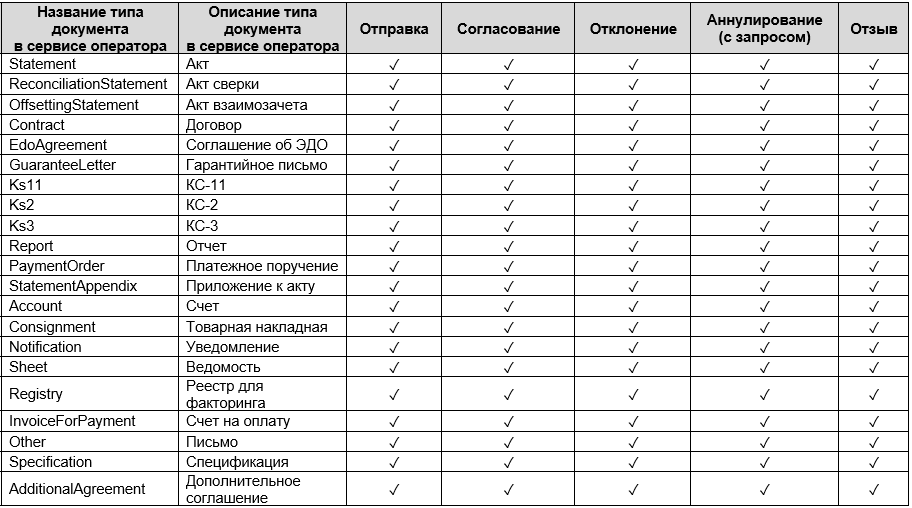 | Название типа документа в сервисе оператора | Описание типа документа в сервисе оператора | Отправка | Согласование | Отклонение | Аннулирование (с запросом) | Отзыв |
|---|---|---|---|---|---|---|
| Statement | Акт | ✓ | ✓ | ✓ | ✓ | ✓ |
| ReconciliationStatement | Акт сверки | ✓ | ✓ | ✓ | ✓ | ✓ |
| OffsettingStatement | Акт взаимозачета | ✓ | ✓ | ✓ | ✓ | ✓ |
| Contract | Договор | ✓ | ✓ | ✓ | ✓ | ✓ |
| EdoAgreement | Соглашение об ЭДО | ✓ | ✓ | ✓ | ✓ | ✓ |
| GuaranteeLetter | Гарантийное письмо | ✓ | ✓ | ✓ | ✓ | ✓ |
| Ks11 | КС-11 | ✓ | ✓ | ✓ | ✓ | ✓ |
| Ks2 | КС-2 | ✓ | ✓ | ✓ | ✓ | ✓ |
| Ks3 | КС-3 | ✓ | ✓ | ✓ | ✓ | ✓ |
| Report | Отчет | ✓ | ✓ | ✓ | ✓ | ✓ |
| PaymentOrder | Платежное поручение | ✓ | ✓ | ✓ | ✓ | ✓ |
| StatementAppendix | Приложение к акту | ✓ | ✓ | ✓ | ✓ | ✓ |
| Account | Счет | ✓ | ✓ | ✓ | ✓ | ✓ |
| Consignment | Товарная накладная | ✓ | ✓ | ✓ | ✓ | ✓ |
| Notification | Уведомление | ✓ | ✓ | ✓ | ✓ | ✓ |
| Sheet | Ведомость | ✓ | ✓ | ✓ | ✓ | ✓ |
| Registry | Реестр для факторинга | ✓ | ✓ | ✓ | ✓ | ✓ |
| InvoiceForPayment | Счет на оплату | ✓ | ✓ | ✓ | ✓ | ✓ |
| Other | Письмо | ✓ | ✓ | ✓ | ✓ | ✓ |
| Specification | Спецификация | ✓ | ✓ | ✓ | ✓ | ✓ |
| AdditionalAgreement | Дополнительное соглашение | ✓ | ✓ | ✓ | ✓ | ✓ |